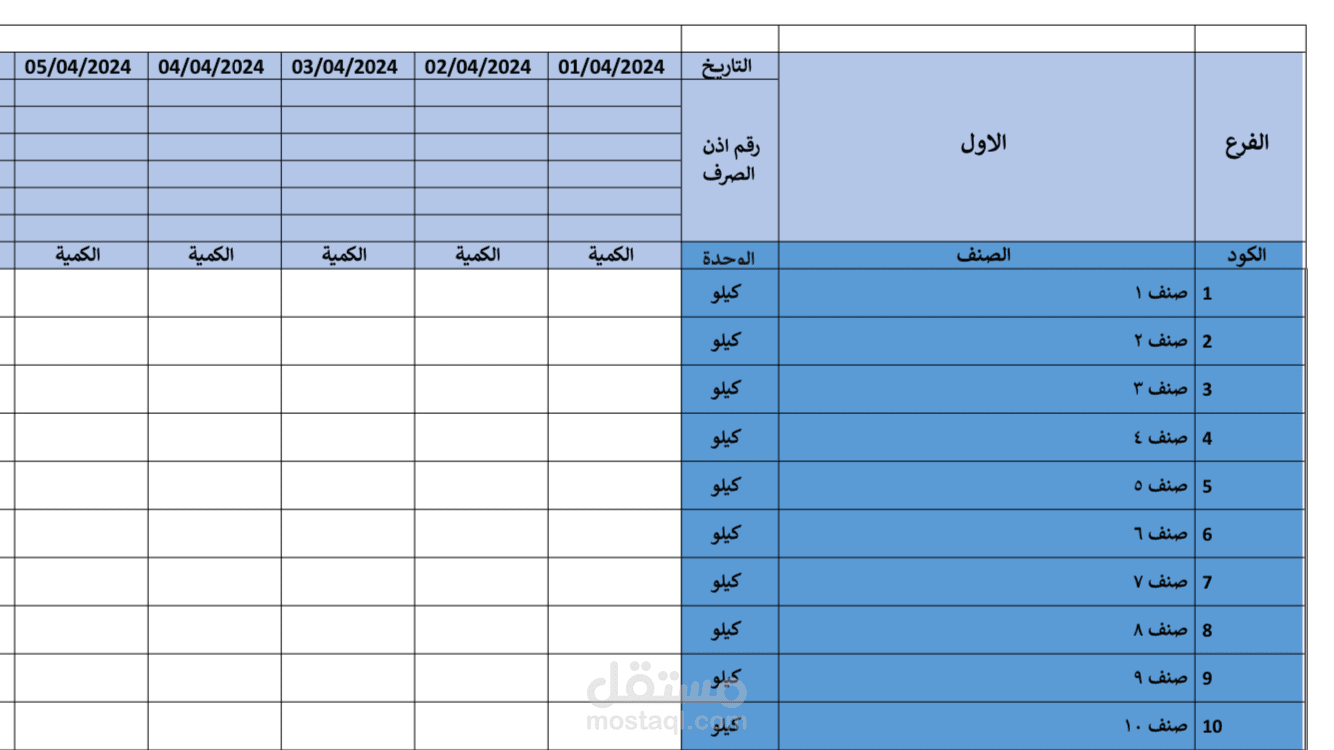 | الفرع | الاول | التاريخ | 01/04/2024 | 02/04/2024 | 03/04/2024 | 04/04/2024 | 05/04/2024 |
|---|---|---|---|---|---|---|---|
| | | رقم اذن الصرف | | | | | |
| الكود | الصنف | الوحدة | الكمية | الكمية | الكمية | الكمية | الكمية |
| 1 | صنف ١ | كيلو | | | | | |
| 2 | صنف ٢ | كيلو | | | | | |
| 3 | صنف ٣ | كيلو | | | | | |
| 4 | صنف ٤ | كيلو | | | | | |
| 5 | صنف ٥ | كيلو | | | | | |
| 6 | صنف ٦ | كيلو | | | | | |
| 7 | صنف ٧ | كيلو | | | | | |
| 8 | صنف ٨ | كيلو | | | | | |
| 9 | صنف ٩ | كيلو | | | | | |
| 10 | صنف ١٠ | كيلو | | | | | |

مستقل
mostaql.com